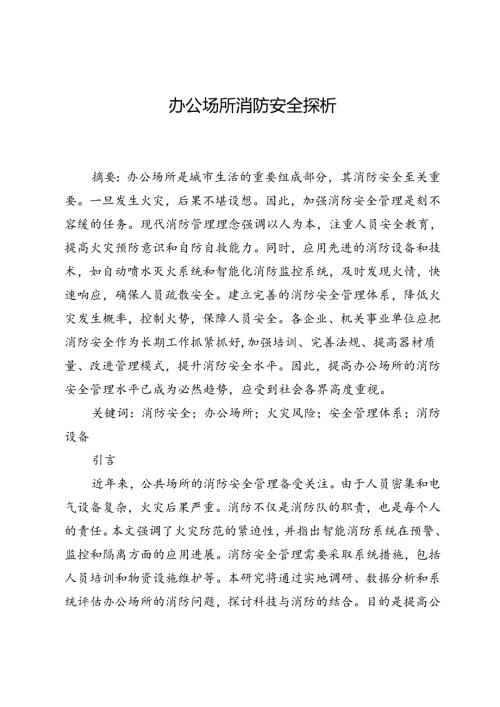 办公场所消防安全探析

摘要：办公场所是城市生活的重要组成部分，其消防安全至关重要。一旦发生火灾，后果不堪设想。因此，加强消防安全管理是刻不容缓的任务。现代消防管理理念强调以人为本，注重人员安全教育，提高火灾预防意识和自防自救能力。同时，应用先进的消防设备和技术，如自动喷水灭火系统和智能化消防监控系统，及时发现火情，快速响应，确保人员疏散安全。建立完善的消防安全管理体系，降低火灾发生概率，控制火势，保障人员安全。各企业、机关事业单位应把消防安全作为长期工作抓紧抓好，加强培训、完善法规、提高器材质量、改进管理模式，提升消防安全水平。因此，提高办公场所的消防安全管理水平已成为必然趋势，应受到社会各界高度重视。

关键词：消防安全；办公场所；火灾风险；安全管理体系；消防设备

引言

近年来，公共场所的消防安全管理备受关注。由于人员密集和电气设备复杂，火灾后果严重。消防不仅是消防队的职责，也是每个人的责任。本文强调了火灾防范的紧迫性，并指出智能消防系统在预警、监控和隔离方面的应用进展。消防安全管理需要采取系统措施，包括人员培训和物资设施维护等。本研究将通过实地调研、数据分析和系统评估办公场所的消防问题，探讨科技与消防的结合。目的是提高公